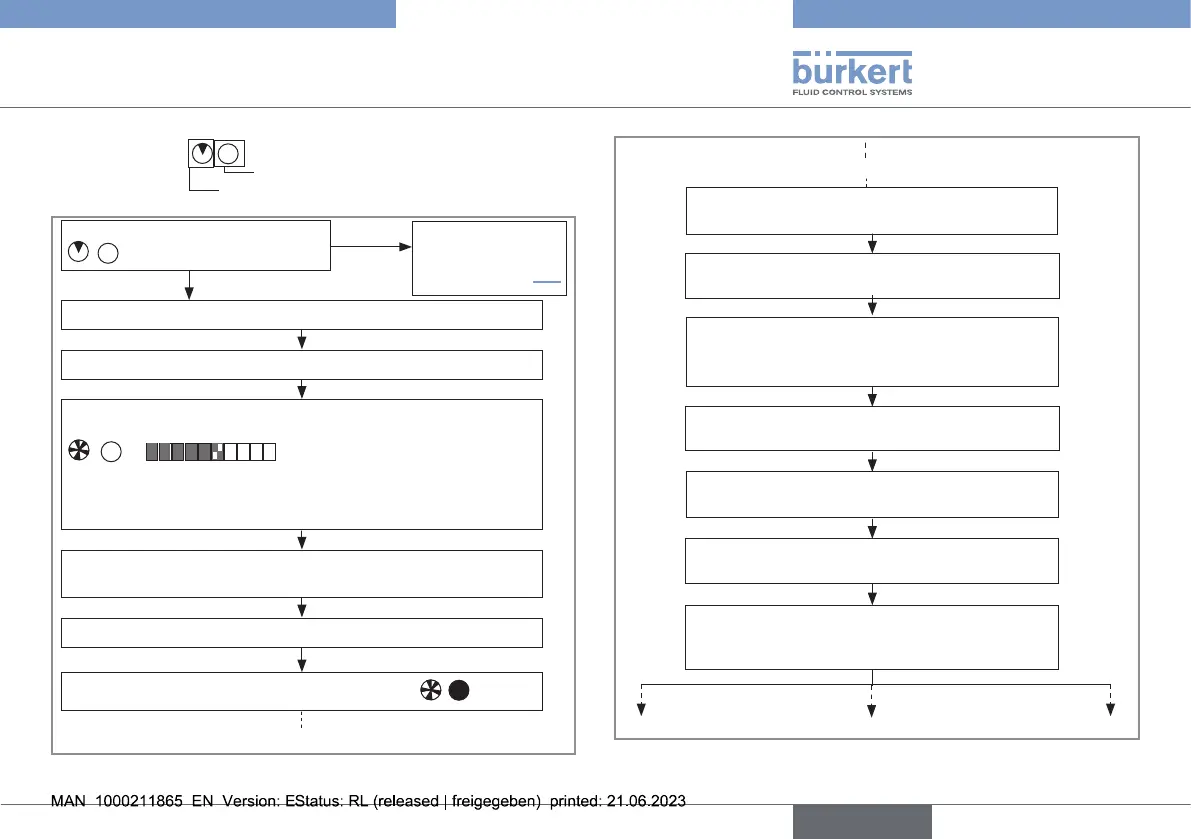 bürkert
FLUID CONTROL SYSTEMS

MAN 1000211865 EN Version: EStatus: RL (released | freigegeben) printed: 21.06.2023